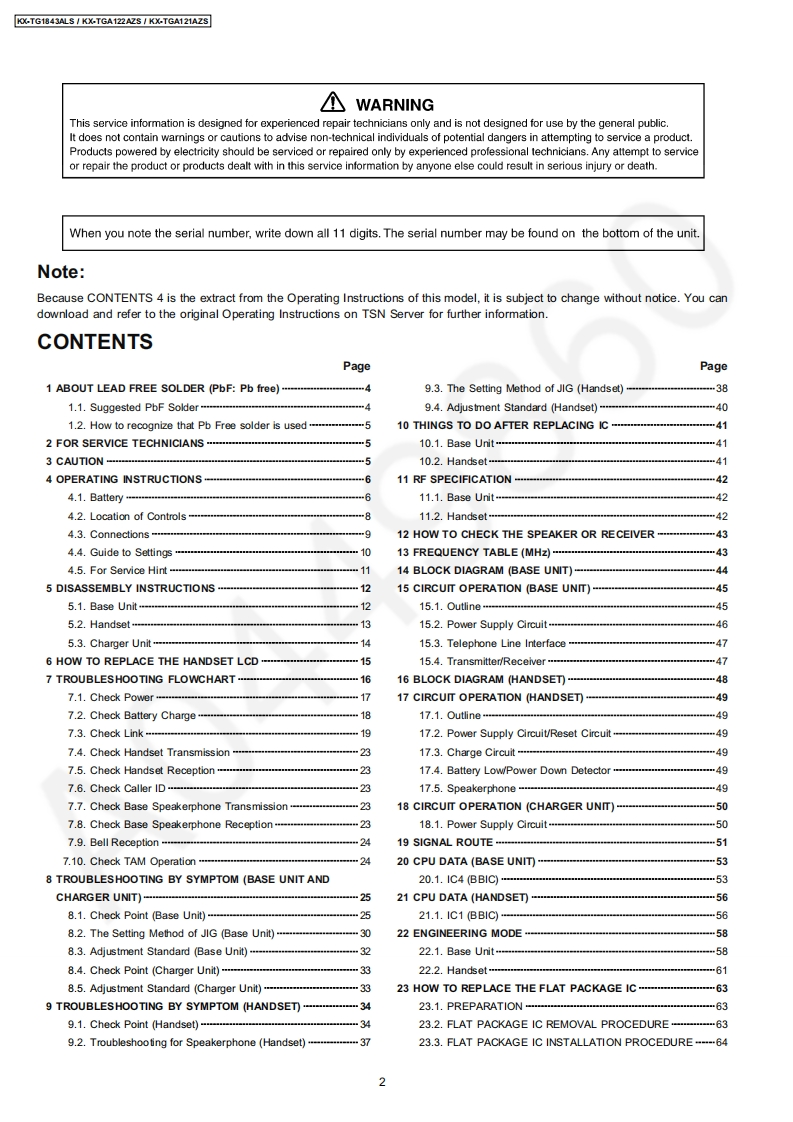 KX-TG1843ALS / KX-TGA122AZS / KX-TGA121AZS

WARNING
This service information is designed for experienced repair technicians only and is not designed for use by the general public. It does not contain warnings or cautions to advise non-technical individuals of potential dangers in attempting to service a product. Products powered by electricity should be serviced or repaired only by experienced professional technicians. Any attempt to service or repair the product or products dealt with in this service information by anyone else could result in serious injury or death.

When you note the serial number, write down all 11 digits. The serial number may be found on the bottom of the unit.

Note:
Because CONTENTS 4 is the extract from the Operating Instructions of this model, it is subject to change without notice. You can download and refer to the original Operating Instructions on TSN Server for further information.

CONTENTS

Page
1 ABOUT LEAD FREE SOLDER (PbF: Pb free) 4
1.1. Suggested PbF Solder 4
1.2. How to recognize that Pb Free solder is used 5
2 FOR SERVICE TECHNICIANS 5
3 CAUTION 5
4 OPERATING INSTRUCTIONS 6
4.1. Battery 6
4.2. Location of Controls 8
4.3. Connections 9
4.4. Guide to Settings 10
4.5. For Service Hint 11
5 DISASSEMBLY INSTRUCTIONS 12
5.1. Base Unit 12
5.2. Handset 13
5.3. Charger Unit 14
6 HOW TO REPLACE THE HANDSET LCD 15
7 TROUBLESHOOTING FLOWCHART 16
7.1. Check Power 17
7.2. Check Battery Charge 18
7.3. Check Link 19
7.4. Check Handset Transmission 23
7.5. Check Handset Reception 23
7.6. Check Caller ID 23
7.7. Check Base Speakerphone Transmission 23
7.8. Check Base Speakerphone Reception 23
7.9. Bell Reception 24
7.10. Check TAM Operation 24
8 TROUBLESHOOTING BY SYMPTOM (BASE UNIT AND CHARGER UNIT) 25
8.1. Check Point (Base Unit) 25
8.2. The Setting Method of JIG (Base Unit) 30
8.3. Adjustment Standard (Base Unit) 32
8.4. Check Point (Charger Unit) 33
8.5. Adjustment Standard (Charger Unit) 33
9 TROUBLESHOOTING BY SYMPTOM (HANDSET) 34
9.1. Check Point (Handset) 34
9.2. Troubleshooting for Speakerphone (Handset) 37

Page
9.3. The Setting Method of JIG (Handset) 38
9.4. Adjustment Standard (Handset) 40
10 THINGS TO DO AFTER REPLACING IC 41
10.1. Base Unit 41
10.2. Handset 41
11 RF SPECIFICATION 42
11.1. Base Unit 42
11.2. Handset 42
12 HOW TO CHECK THE SPEAKER OR RECEIVER 43
13 FREQUENCY TABLE (MHz) 43
14 BLOCK DIAGRAM (BASE UNIT) 44
15 CIRCUIT OPERATION (BASE UNIT) 45
15.1. Outline 45
15.2. Power Supply Circuit 46
15.3. Telephone Line Interface 47
15.4. Transmitter/Receiver 47
16 BLOCK DIAGRAM (HANDSET) 48
17 CIRCUIT OPERATION (HANDSET) 49
17.1. Outline 49
17.2. Power Supply Circuit/Reset Circuit 49
17.3. Charge Circuit 49
17.4. Battery Low/Power Down Detector 49
17.5. Speakerphone 49
18 CIRCUIT OPERATION (CHARGER UNIT) 50
18.1. Power Supply Circuit 50
19 SIGNAL ROUTE 51
20 CPU DATA (BASE UNIT) 53
20.1. IC4 (BBIC) 53
21 CPU DATA (HANDSET) 56
21.1. IC1 (BBIC) 56
22 ENGINEERING MODE 58
22.1. Base Unit 58
22.2. Handset 61
23 HOW TO REPLACE THE FLAT PACKAGE IC 63
23.1. PREPARATION 63
23.2. FLAT PACKAGE IC REMOVAL PROCEDURE 63
23.3. FLAT PACKAGE IC INSTALLATION PROCEDURE 64

2